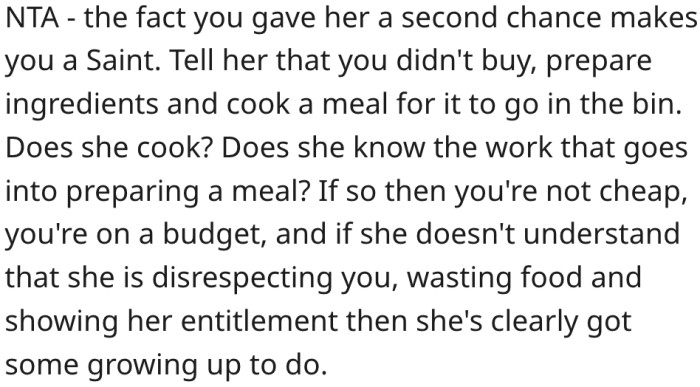 NTA - the fact you gave her a second chance makes you a Saint. Tell her that you didn't buy, prepare ingredients and cook a meal for it to go in the bin. Does she cook? Does she know the work that goes into preparing a meal? If so then you're not cheap, you're on a budget, and if she doesn't understand that she is disrespecting you, wasting food and showing her entitlement then she's clearly got some growing up to do.